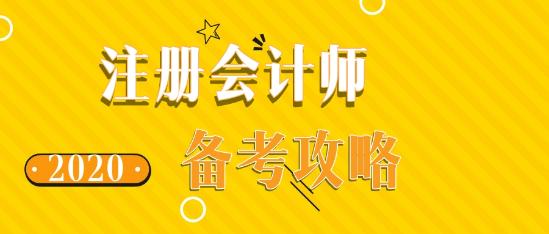 注册会计师

2020

备考攻略